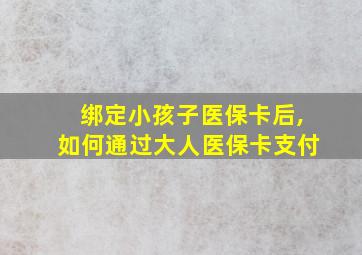 绑定小孩子医保卡后,
如何通过大人医保卡支付